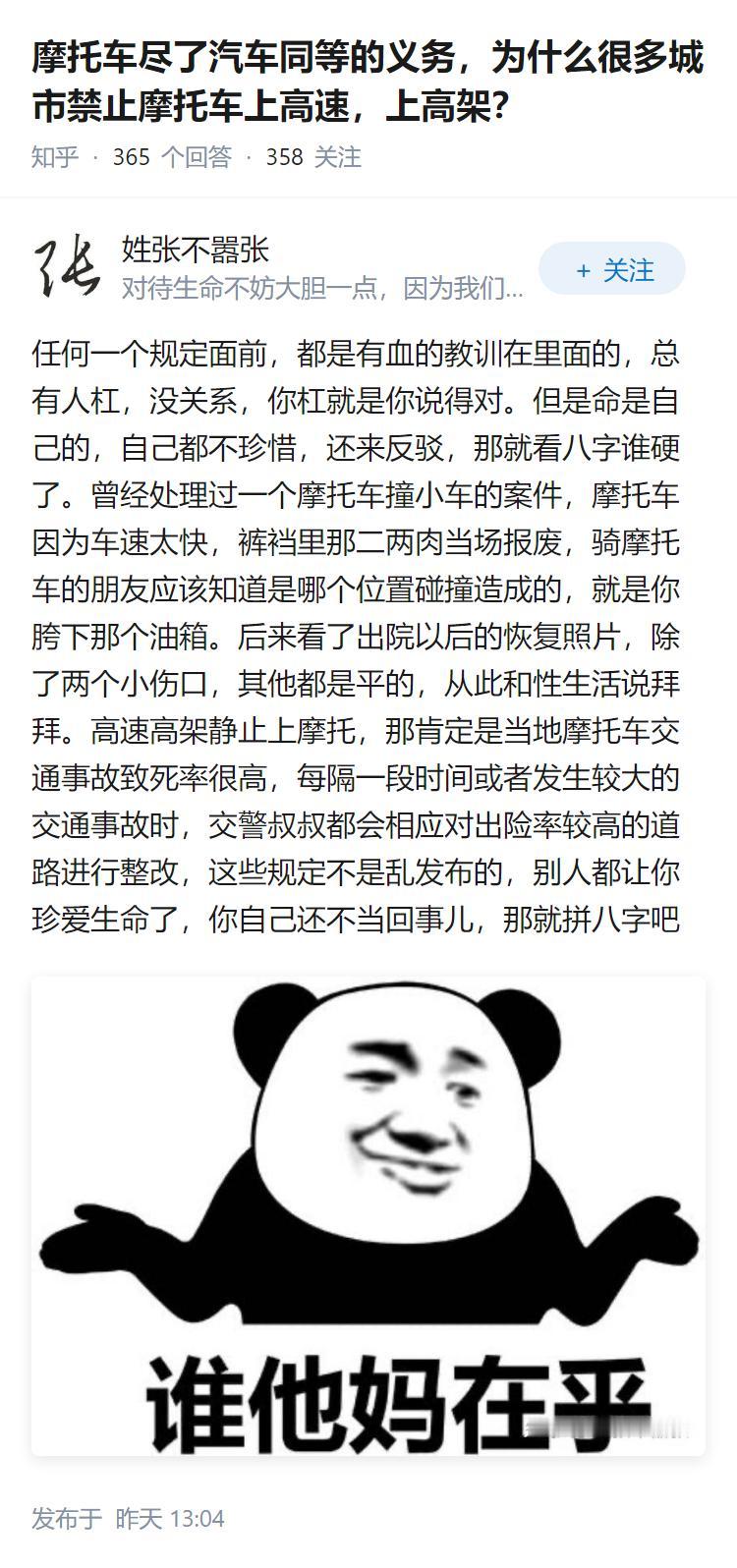 摩托车尽了汽车同等的义务，为什么很多城市禁止摩托车上高速，上高架?

知乎 · 365 个回答 · 358 关注

张

姓张不嚣张

对待生命不妨大胆一点，因为我们...

+ 关注

任何一个规定面前，都是有血的教训在里面的，总有人杠，没关系，你杠就是你说得对。但是命是自己的，自己都不珍惜，还来反驳，那就看八字谁硬了。曾经处理过一个摩托车撞小车的案件，摩托车因为车速太快，裤裆里那二两肉当场报废，骑摩托车的朋友应该知道是哪个位置碰撞造成的，就是你胯下那个油箱。后来看了出院以后的恢复照片，除了两个小伤口，其他都是平的，从此和性生活说拜拜。高速高架静止上摩托，那肯定是当地摩托车交通事故致死率很高，每隔一段时间或者发生较大的交通事故时，交警叔叔都会相应对出险率较高的道路进行整改，这些规定不是乱发布的，别人都让你珍爱生命了，你自己还不当回事儿，那就拼八字吧

谁他妈在乎

发布于 昨天 13:04